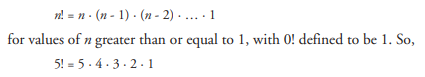 $n! = n \cdot (n - 1) \cdot (n - 2) \cdot \ldots \cdot 1$

for values of $n$ greater than or equal to 1, with 0! defined to be 1. So,

$5! = 5 \cdot 4 \cdot 3 \cdot 2 \cdot 1$